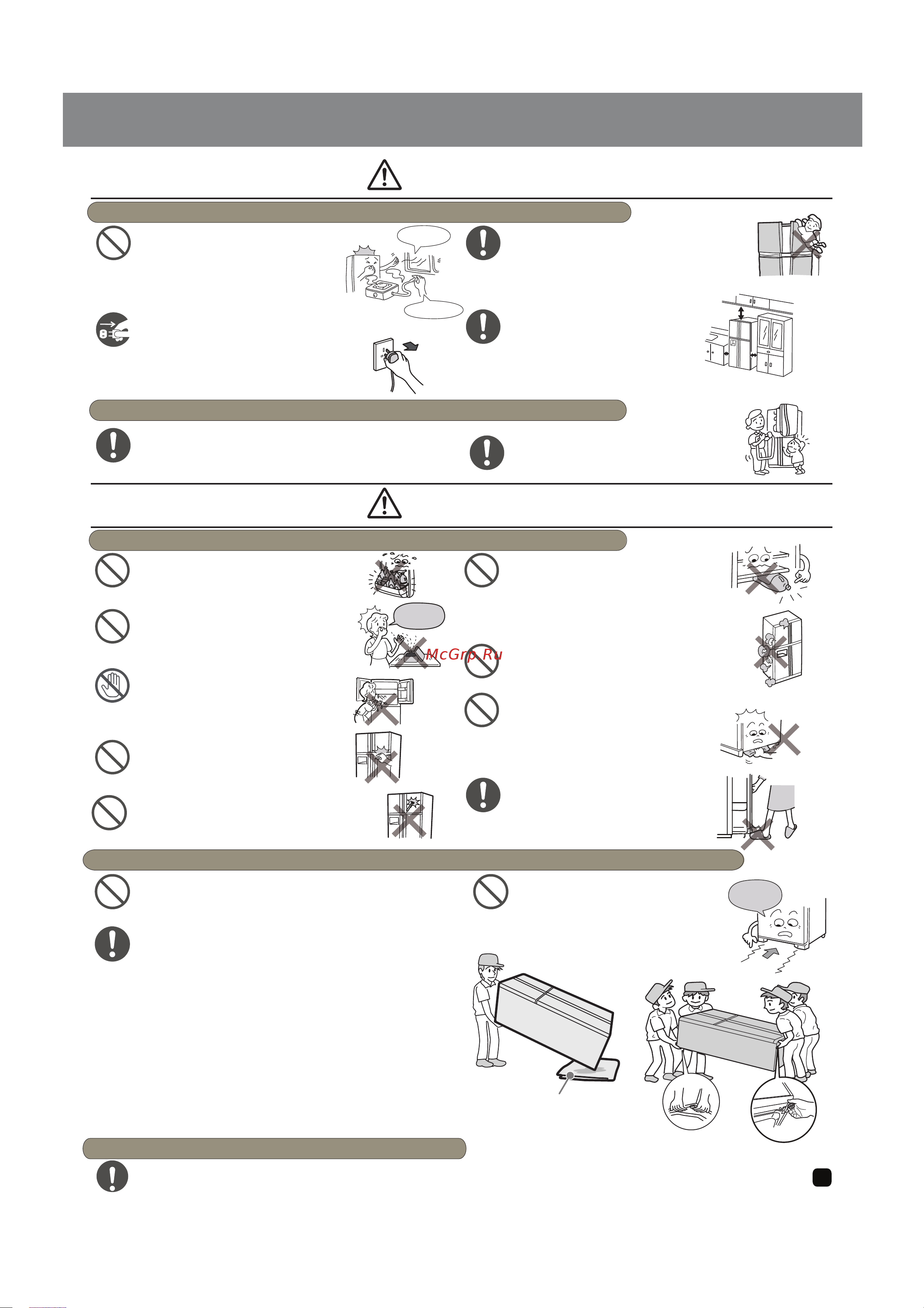 McGrp.Ru